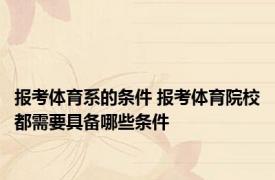 报考体育系的条件 报考体育院校都需要具备哪些条件